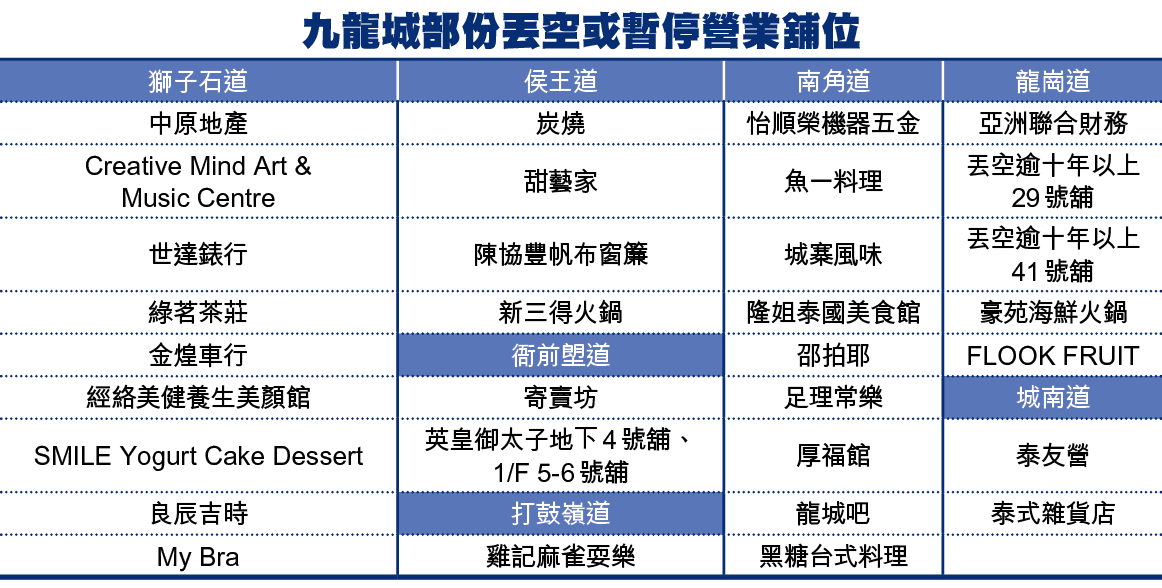 九龍城部份丟空或暫停營業舖位

| 獅子石道 | 侯王道 | 南角道 | 龍崗道 |
|---|---|---|---|
| 中原地產 | 炭燒 | 怡順榮機器五金 | 亞洲聯合財務 |
| Creative Mind Art & Music Centre | 甜藝家 | 魚一料理 | 丟空逾十年以上 29 號舖 |
| 世達錶行 | 陳協豐帆布窗簾 | 城寨風味 | 丟空逾十年以上 41 號舖 |
| 綠茗茶莊 | 新三得火鍋 | 隆姐泰國美食館 | 豪苑海鮮火鍋 |
| 金煌車行 | 衙前塱道 | 邵拍耶 | FLOOK FRUIT |
| 經絡美健養生美顏館 | 寄賣坊 | 足理常樂 | 城南道 |
| SMILE Yogurt Cake Dessert | 英皇御太子地下 4 號舖、1/F 5-6 號舖 | 厚福館 | 泰友營 |
| 良辰吉時 | 打鼓嶺道 | 龍城吧 | 泰式雜貨店 |
| My Bra | 雞記麻雀耍樂 | 黑糖台式料理 | |